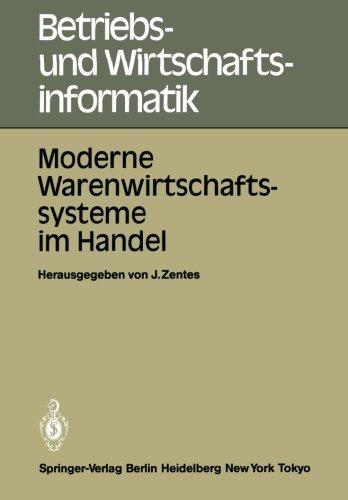 Betriebs- und Wirtschaftsinformatik

Moderne Warenwirtschaftssysteme im Handel

Herausgegeben von J. Zentes

Springer-Verlag Berlin Heidelberg New York Tokyo